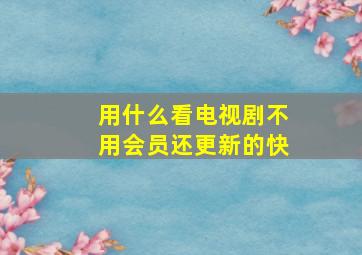 用什么看电视剧不用会员还更新的快